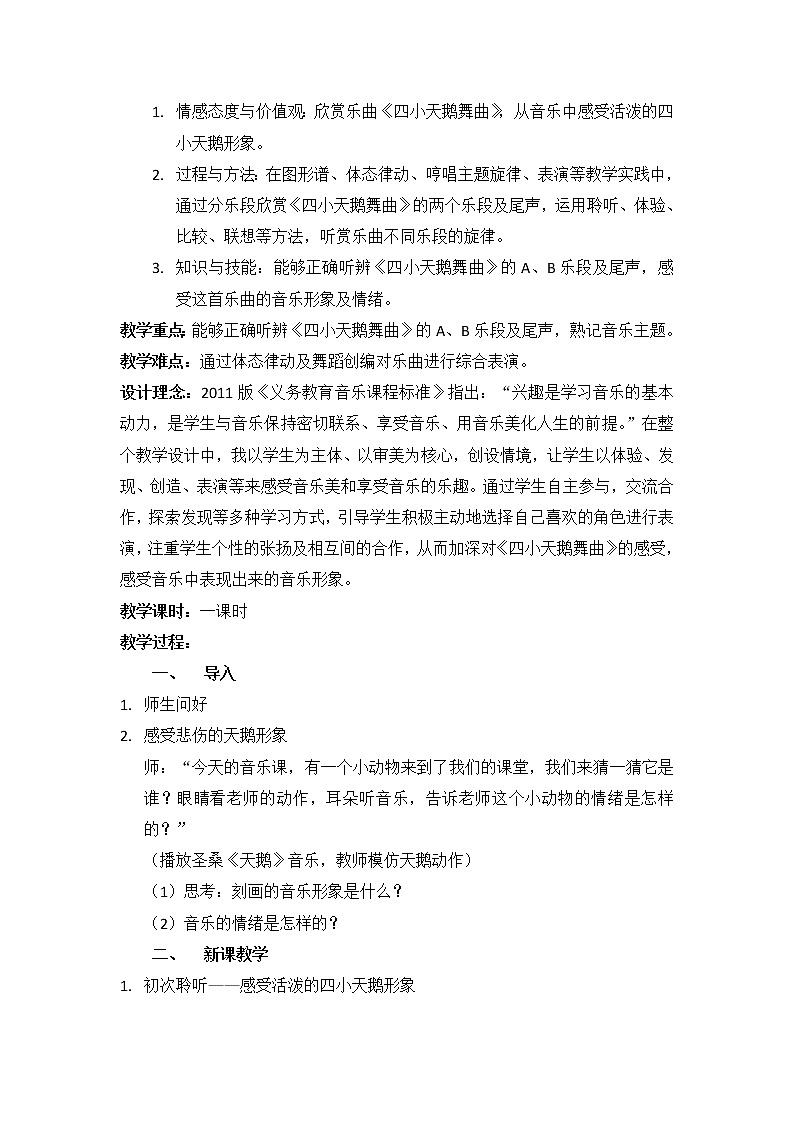 1. 情感态度与价值观：欣赏乐曲《四小天鹅舞曲》，从音乐中感受活泼的四小天鹅形象。

2. 过程与方法：在图形谱、体态律动、哼唱主题旋律、表演等教学实践中，通过分乐段欣赏《四小天鹅舞曲》的两个乐段及尾声，运用聆听、体验、比较、联想等方法，听赏乐曲不同乐段的旋律。

3. 知识与技能：能够正确听辨《四小天鹅舞曲》的 A、B 乐段及尾声，感受这首乐曲的音乐形象及情绪。

教学重点：能够正确听辨《四小天鹅舞曲》的 A、B 乐段及尾声，熟记音乐主题。

教学难点：通过体态律动及舞蹈创编对乐曲进行综合表演。

设计理念：2011 版《义务教育音乐课程标准》指出：“兴趣是学习音乐的基本动力，是学生与音乐保持密切联系、享受音乐、用音乐美化人生的前提。”在整个教学设计中，我以学生为主体、以审美为核心，创设情境，让学生以体验、发现、创造、表演等来感受音乐美和享受音乐的乐趣。通过学生自主参与，交流合作，探索发现等多种学习方式，引导学生积极主动地选择自己喜欢的角色进行表演，注重学生个性的张扬及相互间的合作，从而加深对《四小天鹅舞曲》的感受，感受音乐中表现出来的音乐形象。

教学课时：一课时

教学过程：

一、 导入

1. 师生问好

2. 感受悲伤的天鹅形象

师：“今天的音乐课，有一个小动物来到了我们的课堂，我们来猜一猜它是谁？眼睛看老师的动作，耳朵听音乐，告诉老师这个小动物的情绪是怎样的？”

（播放圣桑《天鹅》音乐，教师模仿天鹅动作）

（1）思考：刻画的音乐形象是什么？

（2）音乐的情绪是怎样的？

二、 新课教学

1. 初次聆听——感受活泼的四小天鹅形象